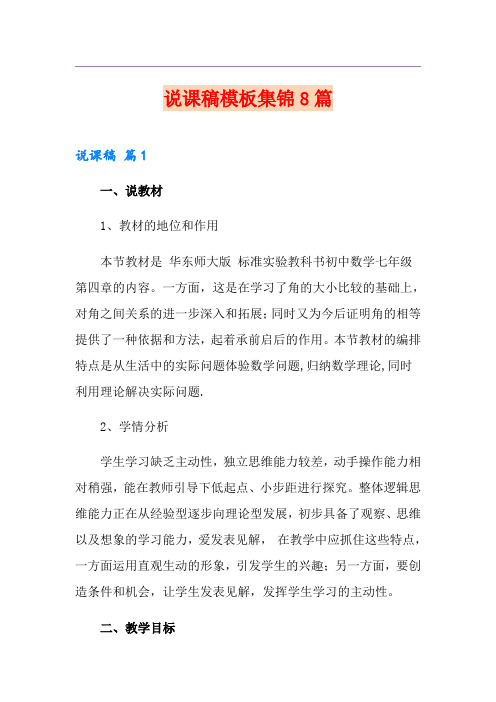 说课稿模板集锦8篇

说课稿 篇1

一、说教材

1、教材的地位和作用

本节教材是 华东师大版 标准实验教科书初中数学七年级第四章的内容。一方面，这是在学习了角的大小比较的基础上，对角之间关系的进一步深入和拓展；同时又为今后证明角的相等提供了一种依据和方法，起着承前启后的作用。本节教材的编排特点是从生活中的实际问题体验数学问题，归纳数学理论，同时利用理论解决实际问题.

2、学情分析

学生学习缺乏主动性，独立思维能力较差，动手操作能力相对稍强，能在教师引导下低起点、小步距进行探究。整体逻辑思维能力正在从经验型逐步向理论型发展，初步具备了观察、思维以及想象的学习能力，爱发表见解， 在教学中应抓住这些特点，一方面运用直观生动的形象，引发学生的兴趣；另一方面，要创造条件和机会，让学生发表见解，发挥学生学习的主动性。

二、教学目标